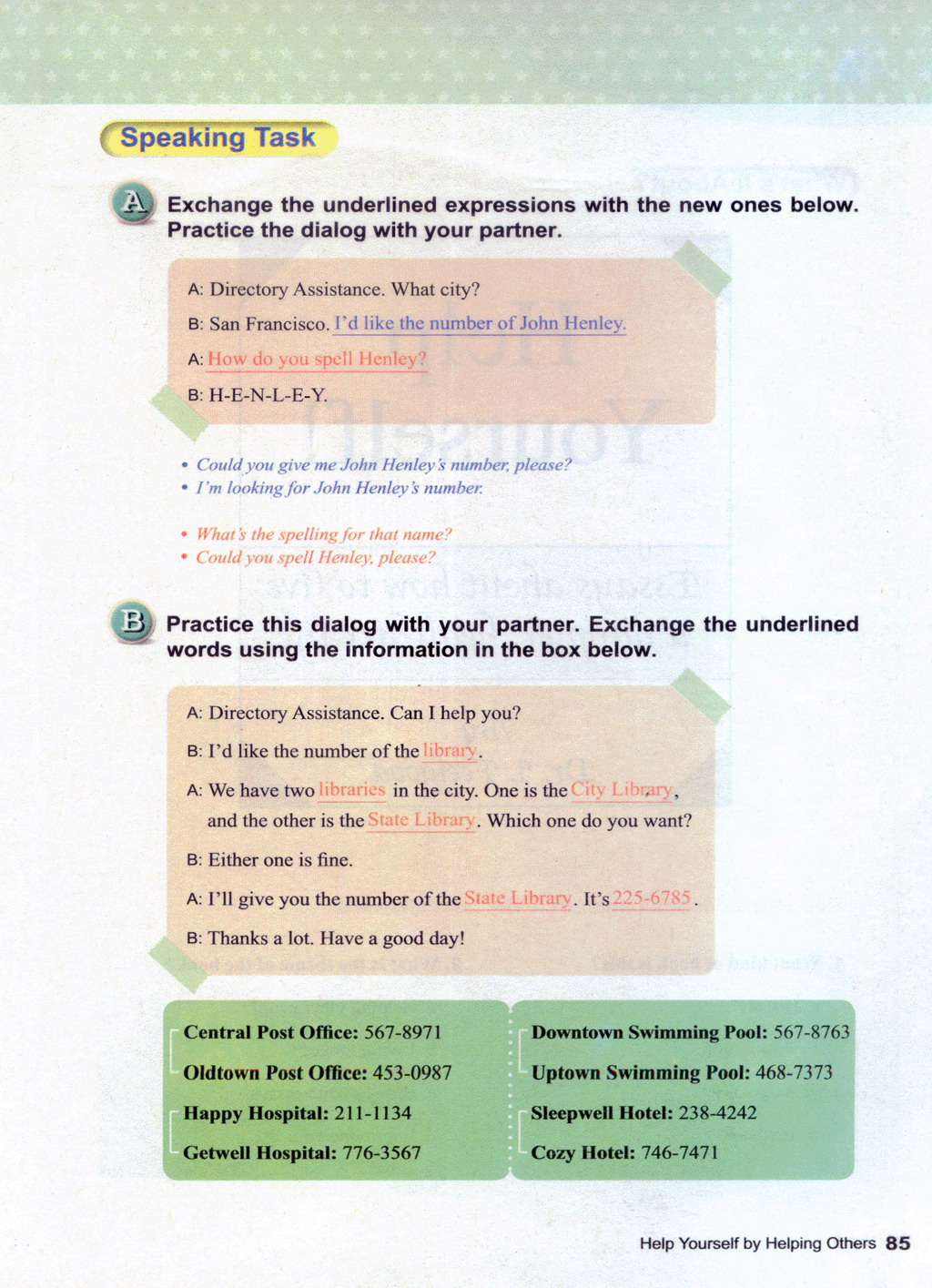 Speaking Task

A Exchange the underlined expressions with the new ones below. Practice the dialog with your partner.

A: Directory Assistance. What city?
B: San Francisco. I'd like the number of John Henley.
A: How do you spell Henley?
B: H-E-N-L-E-Y.

• Could you give me John Henley's number, please?
• I'm looking for John Henley's number.

• What's the spelling for that name?
• Could you spell Henley, please?

B Practice this dialog with your partner. Exchange the underlined words using the information in the box below.

A: Directory Assistance. Can I help you?
B: I'd like the number of the library.
A: We have two libraries in the city. One is the City Library, and the other is the State Library. Which one do you want?
B: Either one is fine.
A: I'll give you the number of the State Library. It's 225-6785.
B: Thanks a lot. Have a good day!

Central Post Office: 567-8971
Oldtown Post Office: 453-0987
Happy Hospital: 211-1134
Getwell Hospital: 776-3567

Downtown Swimming Pool: 567-8763
Uptown Swimming Pool: 468-7373
Sleepwell Hotel: 238-4242
Cozy Hotel: 746-7471

Help Yourself by Helping Others 85